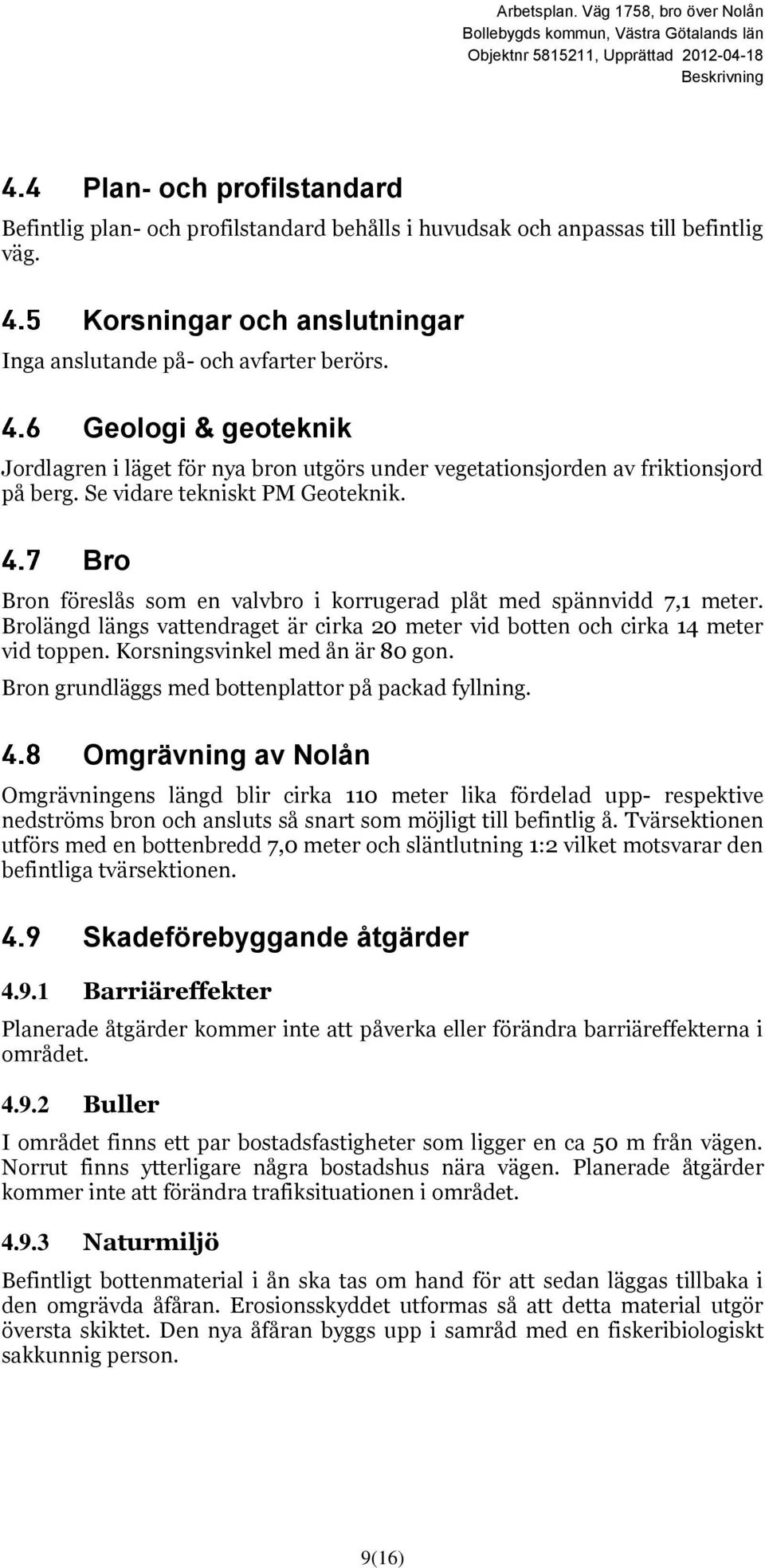 Arbetsplan. Väg 1758, bro över Nolån
Bollebygds kommun, Västra Götalands län
Objektnr 5815211, Upprättad 2012-04-18
Beskrivning

4.4 Plan- och profilstandard

Befintlig plan- och profilstandard behålls i huvudsak och anpassas till befintlig väg.

4.5 Korsningar och anslutningar

Inga anslutande på- och avfarter berörs.

4.6 Geologi & geoteknik

Jordlagren i läget för nya bron utgörs under vegetationsjorden av friktionsjord på berg. Se vidare tekniskt PM Geoteknik.

4.7 Bro

Bron föreslås som en valvbro i korrugerad plåt med spännvidd 7,1 meter. Brolängd längs vattendraget är cirka 20 meter vid botten och cirka 14 meter vid toppen. Korsningsvinkel med ån är 80 gon.

Bron grundläggs med bottenplattor på packad fyllning.

4.8 Omgrävning av Nolån

Omgrävningens längd blir cirka 110 meter lika fördelad upp- respektive nedströms bron och ansluts så snart som möjligt till befintlig å. Tvärsektionen utförs med en bottenbredd 7,0 meter och släntlutning 1:2 vilket motsvarar den befintliga tvärsektionen.

4.9 Skadeförebyggande åtgärder

4.9.1 Barriäreffekter

Planerade åtgärder kommer inte att påverka eller förändra barriäreffekterna i området.

4.9.2 Buller

I området finns ett par bostadsfastigheter som ligger en ca 50 m från vägen. Norrut finns ytterligare några bostadshus nära vägen. Planerade åtgärder kommer inte att förändra trafiksituationen i området.

4.9.3 Naturmiljö

Befintligt bottenmaterial i ån ska tas om hand för att sedan läggas tillbaka i den omgrävda åfåran. Erosionsskyddet utformas så att detta material utgör översta skiktet. Den nya åfåran byggs upp i samråd med en fiskeribiologiskt sakkunnig person.

9(16)